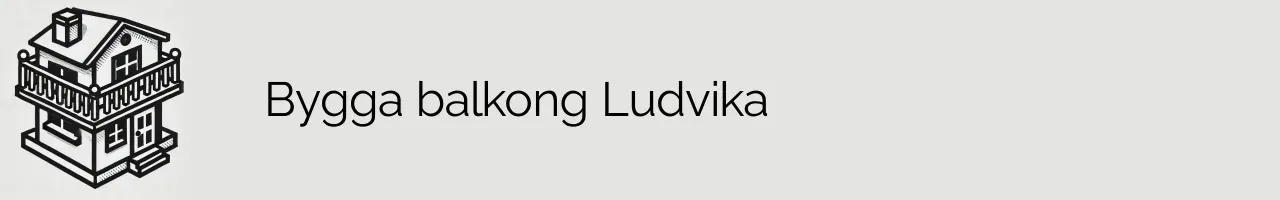 Bygga balkong Ludvika